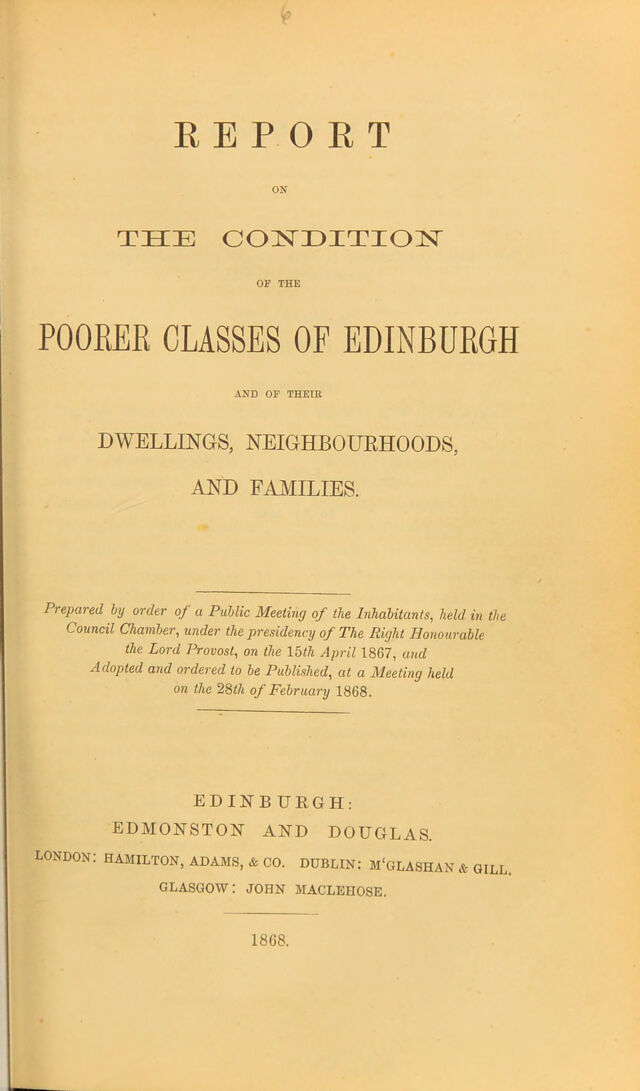 REPORT

ON

THE CONDITION

OF THE

POORER CLASSES OF EDINBURGH

AND OF THEIR

DWELLINGS, NEIGHBOURHOODS, AND FAMILIES.

Prepared by order of a Public Meeting of the Inhabitants, held in the Council Chamber, under the presidency of The Right Honourable the Lord Provost, on the 15th April 1867, and Adopted and ordered to be Published, at a Meeting held on the 28th of February 1868.

EDINBURGH:
EDMONSTON AND DOUGLAS.
LONDON: HAMILTON, ADAMS, & CO. DUBLIN: M'GLASHAN & GILL.
GLASGOW: JOHN MACLEHOSE.

1868.